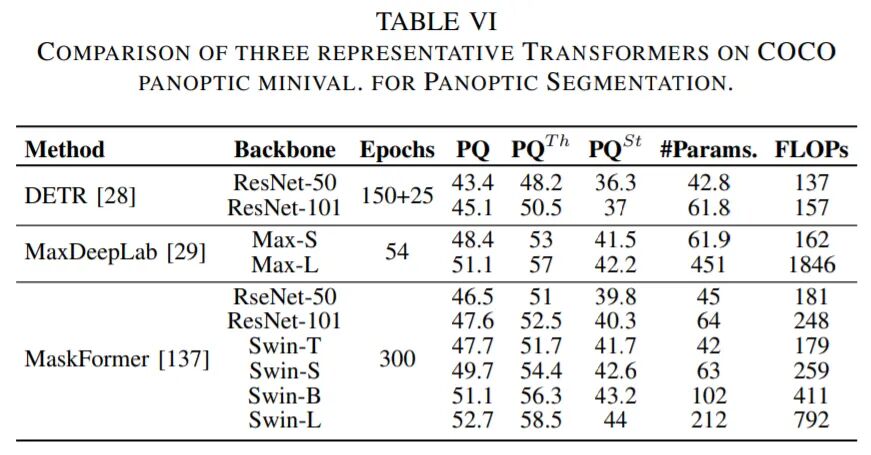 TABLE VI
COMPARISON OF THREE REPRESENTATIVE TRANSFORMERS ON COCO PANOPTIC MINIVAL. FOR PANOPTIC SEGMENTATION.

| Method | Backbone | Epochs | PQ | PQ$^{Th}$ | PQ$^{St}$ | #Params. | FLOPs |
|---|---|---|---|---|---|---|---|
| DETR [28] | ResNet-50 | 150+25 | 43.4 | 48.2 | 36.3 | 42.8 | 137 |
| | ResNet-101 | | 45.1 | 50.5 | 37 | 61.8 | 157 |
| MaxDeepLab [29] | Max-S | 54 | 48.4 | 53 | 41.5 | 61.9 | 162 |
| | Max-L | | 51.1 | 57 | 42.2 | 451 | 1846 |
| MaskFormer [137] | RseNet-50 | 300 | 46.5 | 51 | 39.8 | 45 | 181 |
| | ResNet-101 | | 47.6 | 52.5 | 40.3 | 64 | 248 |
| | Swin-T | | 47.7 | 51.7 | 41.7 | 42 | 179 |
| | Swin-S | | 49.7 | 54.4 | 42.6 | 63 | 259 |
| | Swin-B | | 51.1 | 56.3 | 43.2 | 102 | 411 |
| | Swin-L | | 52.7 | 58.5 | 44 | 212 | 792 |